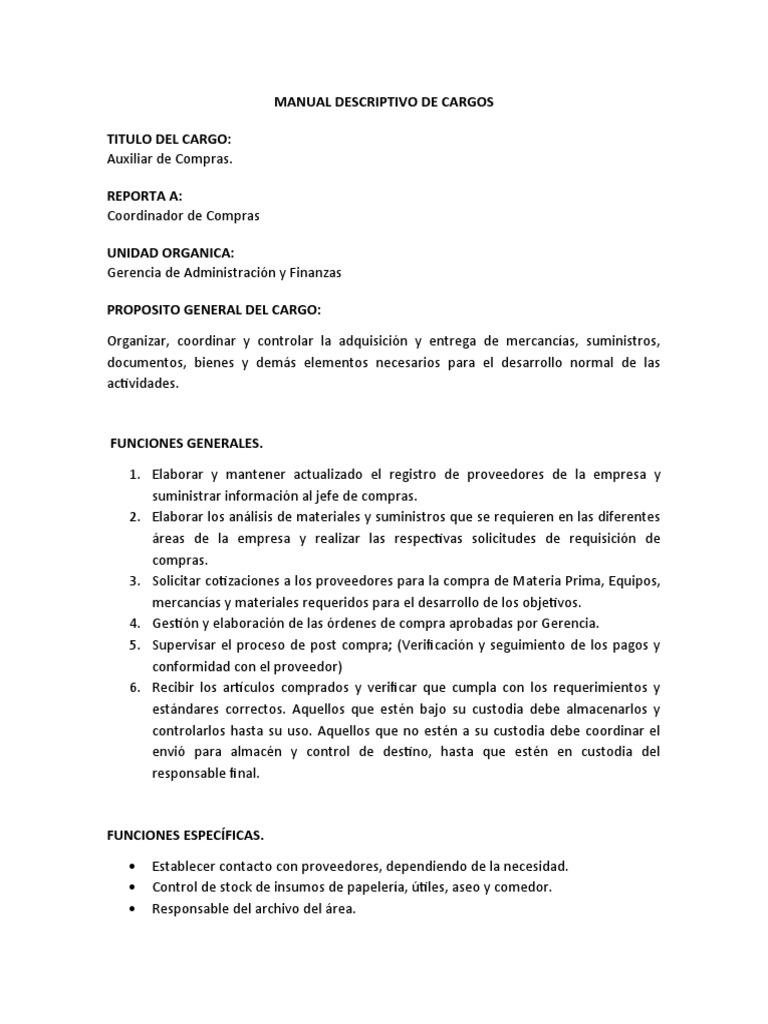 MANUAL DESCRIPTIVO DE CARGOS

TITULO DEL CARGO:
Auxiliar de Compras.

REPORTA A:
Coordinador de Compras

UNIDAD ORGANICA:
Gerencia de Administración y Finanzas

PROPOSITO GENERAL DEL CARGO:

Organizar, coordinar y controlar la adquisición y entrega de mercancías, suministros, documentos, bienes y demás elementos necesarios para el desarrollo normal de las actividades.

FUNCIONES GENERALES.

1. Elaborar y mantener actualizado el registro de proveedores de la empresa y suministrar información al jefe de compras.
2. Elaborar los análisis de materiales y suministros que se requieren en las diferentes áreas de la empresa y realizar las respectivas solicitudes de requisición de compras.
3. Solicitar cotizaciones a los proveedores para la compra de Materia Prima, Equipos, mercancías y materiales requeridos para el desarrollo de los objetivos.
4. Gestión y elaboración de las órdenes de compra aprobadas por Gerencia.
5. Supervisar el proceso de post compra; (Verificación y seguimiento de los pagos y conformidad con el proveedor)
6. Recibir los artículos comprados y verificar que cumpla con los requerimientos y estándares correctos. Aquellos que estén bajo su custodia debe almacenarlos y controlarlos hasta su uso. Aquellos que no estén a su custodia debe coordinar el envió para almacén y control de destino, hasta que estén en custodia del responsable final.

FUNCIONES ESPECÍFICAS.

• Establecer contacto con proveedores, dependiendo de la necesidad.
• Control de stock de insumos de papelería, útiles, aseo y comedor.
• Responsable del archivo del área.